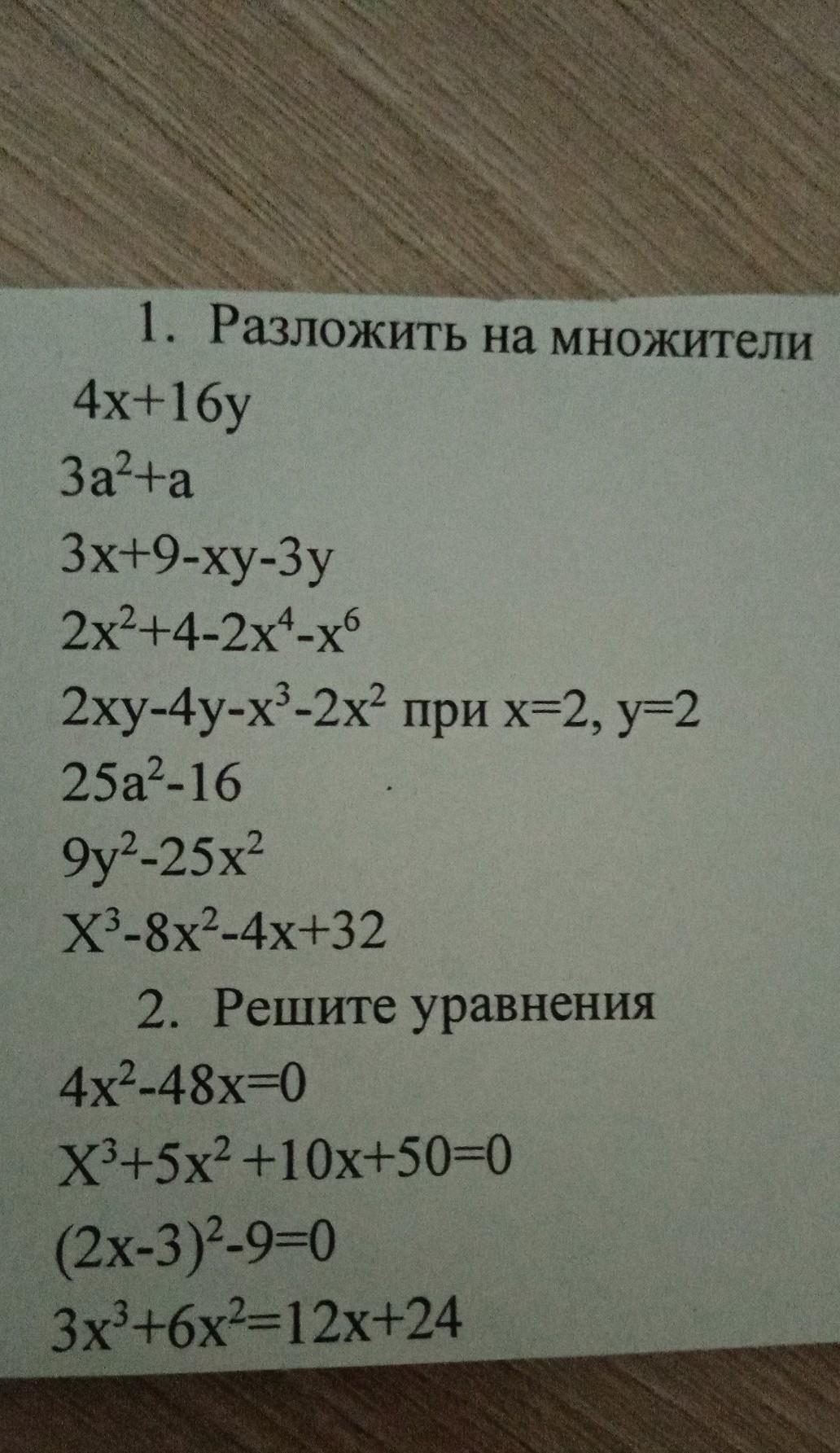 1. Разложить на множители

$4x+16y$

$3a^2+a$

$3x+9-xy-3y$

$2x^2+4-2x^4-x^6$

$2xy-4y-x^3-2x^2$ при $x=2$, $y=2$

$25a^2-16$

$9y^2-25x^2$

$X^3-8x^2-4x+32$

2. Решите уравнения

$4x^2-48x=0$

$X^3+5x^2+10x+50=0$

$(2x-3)^2-9=0$

$3x^3+6x^2=12x+24$